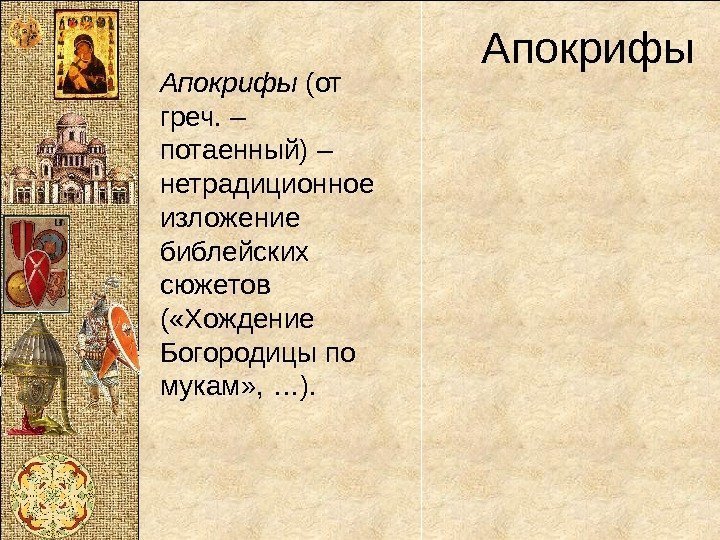 Апокрифы

Апокрифы (от греч. – потаенный) – нетрадиционное изложение библейских сюжетов («Хождение Богородицы по мукам», …).